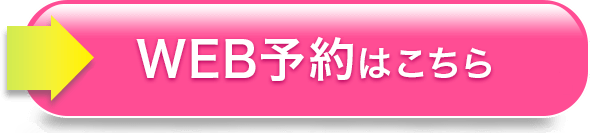 WEB予約はこちら